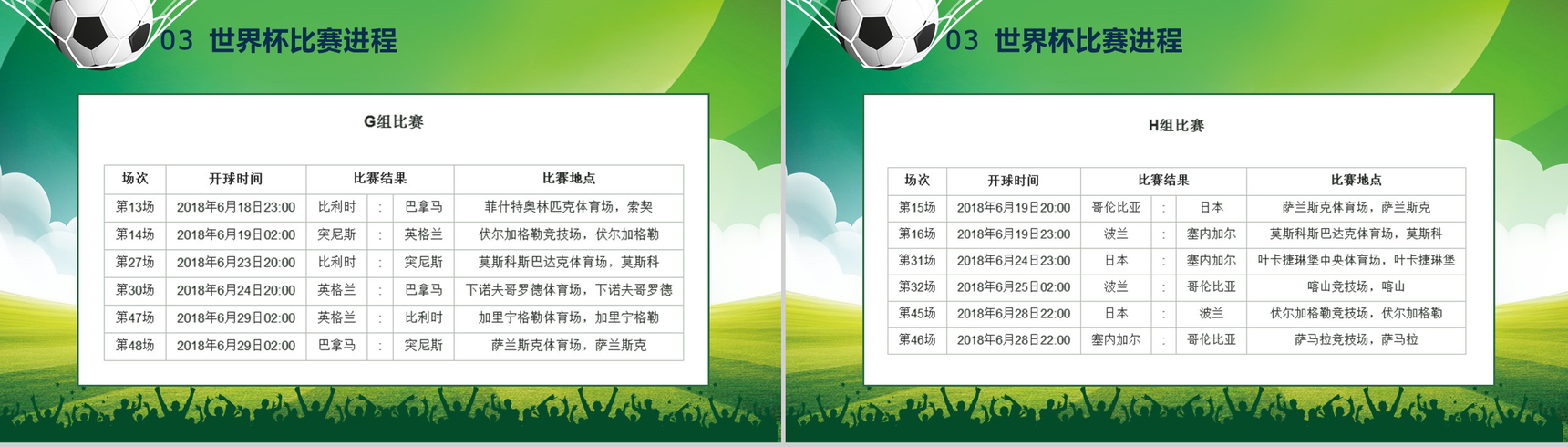 03 世界杯比赛进程

G组比赛

| 场次 | 开球时间 | 比赛结果 | | | 比赛地点 |
|---|---|---|---|---|---|
| 第13场 | 2018年6月18日23:00 | 比利时 | : | 巴拿马 | 菲什特奥林匹克体育场，索契 |
| 第14场 | 2018年6月19日02:00 | 突尼斯 | : | 英格兰 | 伏尔加格勒竞技场，伏尔加格勒 |
| 第27场 | 2018年6月23日20:00 | 比利时 | : | 突尼斯 | 莫斯科斯巴达克体育场，莫斯科 |
| 第30场 | 2018年6月24日20:00 | 英格兰 | : | 巴拿马 | 下诺夫哥罗德体育场，下诺夫哥罗德 |
| 第47场 | 2018年6月29日02:00 | 英格兰 | : | 比利时 | 加里宁格勒体育场，加里宁格勒 |
| 第48场 | 2018年6月29日02:00 | 巴拿马 | : | 突尼斯 | 萨兰斯克体育场，萨兰斯克 |

03 世界杯比赛进程

H组比赛

| 场次 | 开球时间 | 比赛结果 | | | 比赛地点 |
|---|---|---|---|---|---|
| 第15场 | 2018年6月19日20:00 | 哥伦比亚 | : | 日本 | 萨兰斯克体育场，萨兰斯克 |
| 第16场 | 2018年6月19日23:00 | 波兰 | : | 塞内加尔 | 莫斯科斯巴达克体育场，莫斯科 |
| 第31场 | 2018年6月24日23:00 | 日本 | : | 塞内加尔 | 叶卡捷琳堡中央体育场，叶卡捷琳堡 |
| 第32场 | 2018年6月25日02:00 | 波兰 | : | 哥伦比亚 | 喀山竞技场，喀山 |
| 第45场 | 2018年6月28日22:00 | 日本 | : | 波兰 | 伏尔加格勒竞技场，伏尔加格勒 |
| 第46场 | 2018年6月28日22:00 | 塞内加尔 | : | 哥伦比亚 | 萨马拉竞技场，萨马拉 |